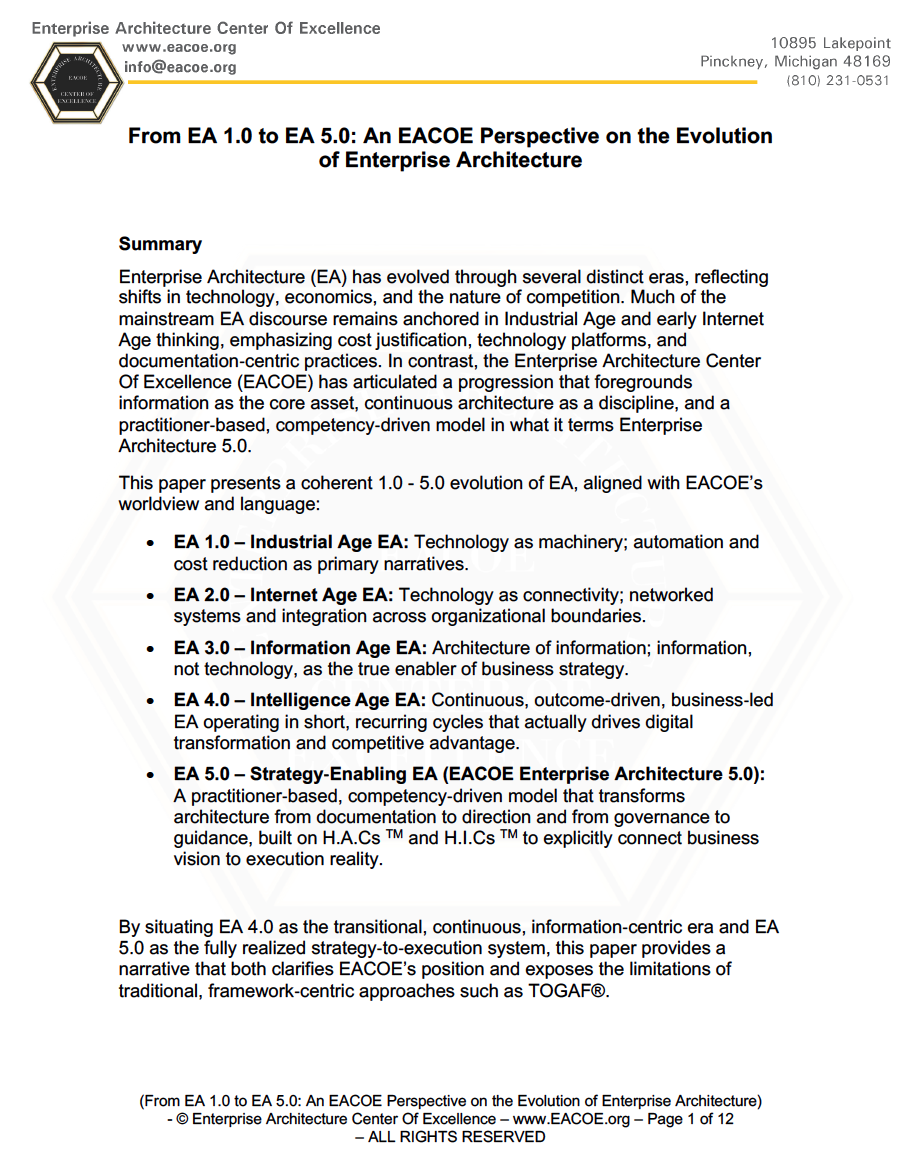 Enterprise Architecture Center Of Excellence
www.eacoe.org
info@eacoe.org

ENTERPRISE ARCHITECTURE EACOE CENTER OF EXCELLENCE

10895 Lakepoint
Pinckney, Michigan 48169
(810) 231-0531

From EA 1.0 to EA 5.0: An EACOE Perspective on the Evolution of Enterprise Architecture

Summary
Enterprise Architecture (EA) has evolved through several distinct eras, reflecting shifts in technology, economics, and the nature of competition. Much of the mainstream EA discourse remains anchored in Industrial Age and early Internet Age thinking, emphasizing cost justification, technology platforms, and documentation-centric practices. In contrast, the Enterprise Architecture Center Of Excellence (EACOE) has articulated a progression that foregrounds information as the core asset, continuous architecture as a discipline, and a practitioner-based, competency-driven model in what it terms Enterprise Architecture 5.0.

This paper presents a coherent 1.0 - 5.0 evolution of EA, aligned with EACOE's worldview and language:

• EA 1.0 – Industrial Age EA: Technology as machinery; automation and cost reduction as primary narratives.

• EA 2.0 – Internet Age EA: Technology as connectivity; networked systems and integration across organizational boundaries.

• EA 3.0 – Information Age EA: Architecture of information; information, not technology, as the true enabler of business strategy.

• EA 4.0 – Intelligence Age EA: Continuous, outcome-driven, business-led EA operating in short, recurring cycles that actually drives digital transformation and competitive advantage.

• EA 5.0 – Strategy-Enabling EA (EACOE Enterprise Architecture 5.0): A practitioner-based, competency-driven model that transforms architecture from documentation to direction and from governance to guidance, built on H.A.Cs ™ and H.I.Cs ™ to explicitly connect business vision to execution reality.

By situating EA 4.0 as the transitional, continuous, information-centric era and EA 5.0 as the fully realized strategy-to-execution system, this paper provides a narrative that both clarifies EACOE's position and exposes the limitations of traditional, framework-centric approaches such as TOGAF®.

(From EA 1.0 to EA 5.0: An EACOE Perspective on the Evolution of Enterprise Architecture) - © Enterprise Architecture Center Of Excellence – www.EACOE.org – Page 1 of 12 – ALL RIGHTS RESERVED